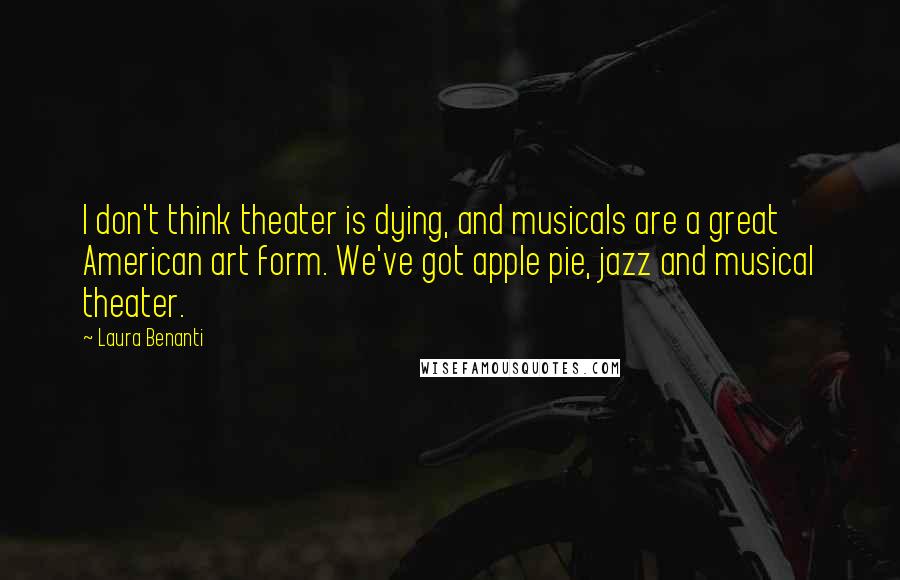 I don't think theater is dying, and musicals are a great American art form. We've got apple pie, jazz and musical theater.

~ Laura Benanti

WISEFAMOUSQUOTES.COM